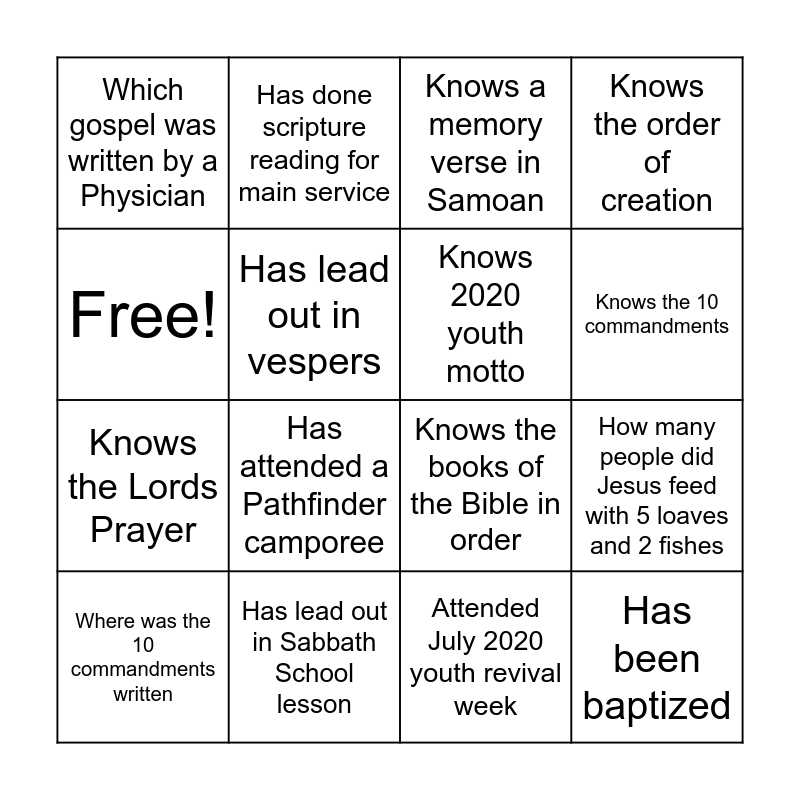 | | | | |
|---|---|---|---|
| Which gospel was written by a Physician | Has done scripture reading for main service | Knows a memory verse in Samoan | Knows the order of creation |
| Free! | Has lead out in vespers | Knows 2020 youth motto | Knows the 10 commandments |
| Knows the Lords Prayer | Has attended a Pathfinder camporee | Knows the books of the Bible in order | How many people did Jesus feed with 5 loaves and 2 fishes |
| Where was the 10 commandments written | Has lead out in Sabbath School lesson | Attended July 2020 youth revival week | Has been baptized |